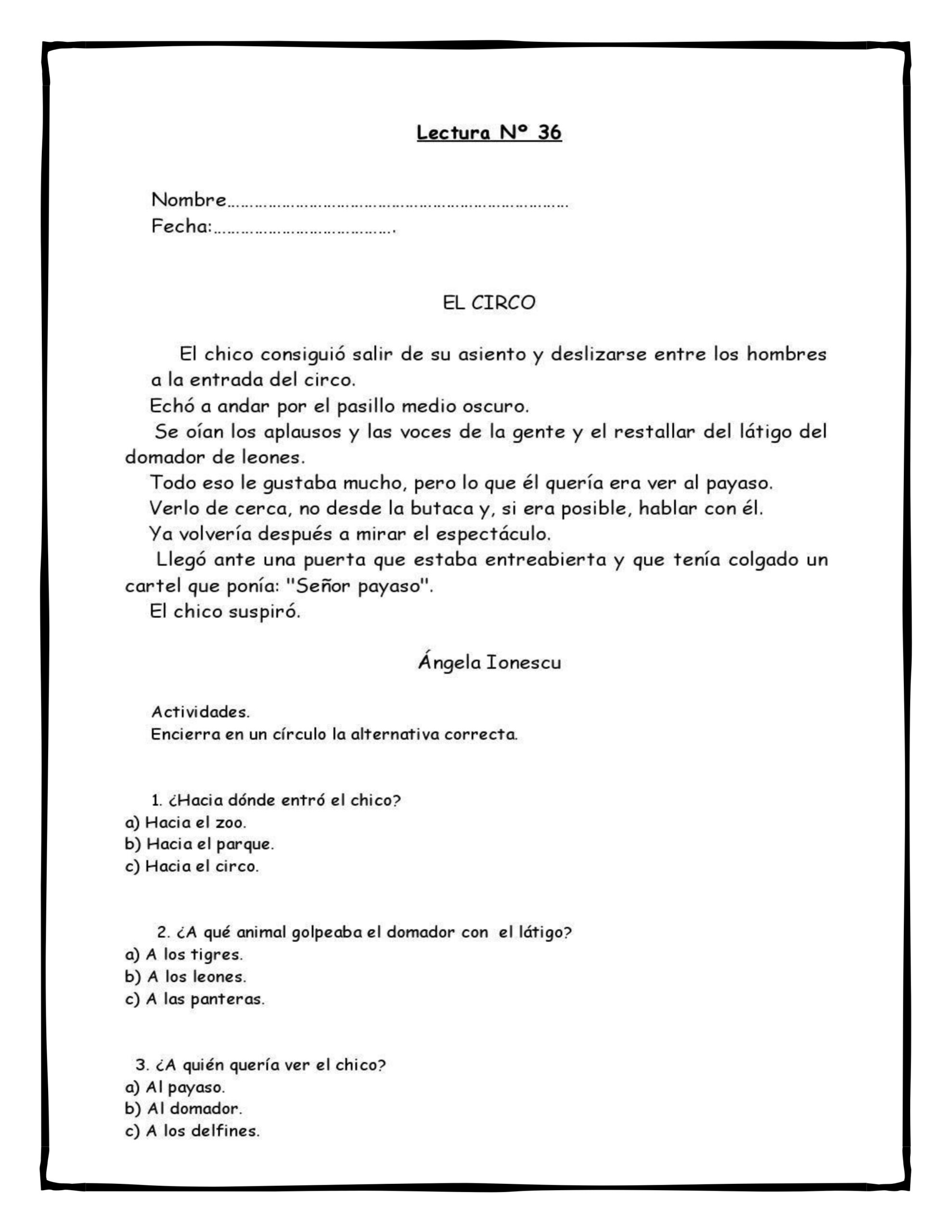 Lectura Nº 36

Nombre…………………………………………………………………
Fecha:………………………………….

EL CIRCO

El chico consiguió salir de su asiento y deslizarse entre los hombres a la entrada del circo.
Echó a andar por el pasillo medio oscuro.
Se oían los aplausos y las voces de la gente y el restallar del látigo del domador de leones.
Todo eso le gustaba mucho, pero lo que él quería era ver al payaso.
Verlo de cerca, no desde la butaca y, si era posible, hablar con él.
Ya volvería después a mirar el espectáculo.
Llegó ante una puerta que estaba entreabierta y que tenía colgado un cartel que ponía: "Señor payaso".
El chico suspiró.

Ángela Ionescu

Actividades.
Encierra en un círculo la alternativa correcta.

1. ¿Hacia dónde entró el chico?
a) Hacia el zoo.
b) Hacia el parque.
c) Hacia el circo.

2. ¿A qué animal golpeaba el domador con el látigo?
a) A los tigres.
b) A los leones.
c) A las panteras.

3. ¿A quién quería ver el chico?
a) Al payaso.
b) Al domador.
c) A los delfines.